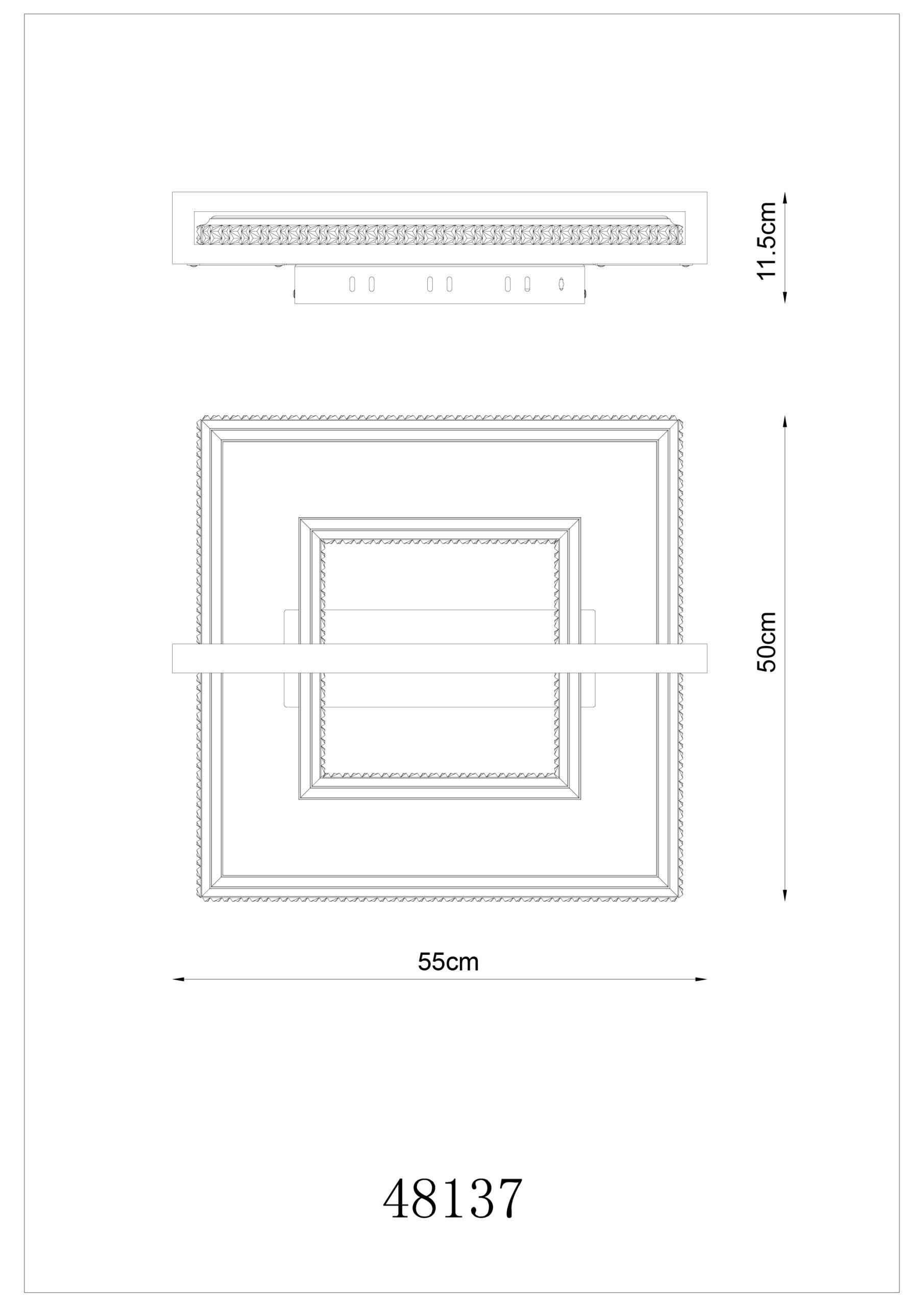 11.5cm

50cm

55cm

48137